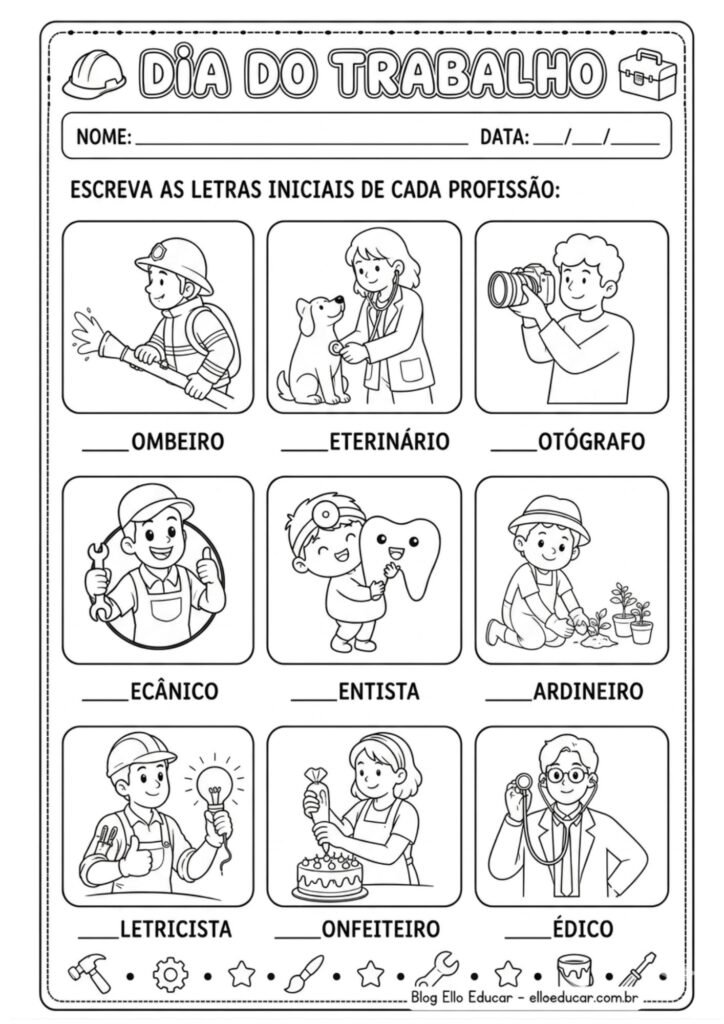 DIA DO TRABALHO

NOME: ______________________ DATA: ___/___/_____

ESCREVA AS LETRAS INICIAIS DE CADA PROFISSÃO:

____OMBEIRO ____ETERINÁRIO ____OTÓGRAFO

____ECÂNICO ____ENTISTA ____ARDINEIRO

____LETRICISTA ____ONFEITEIRO ____ÉDICO

Blog Ello Educar - elloeducar.com.br